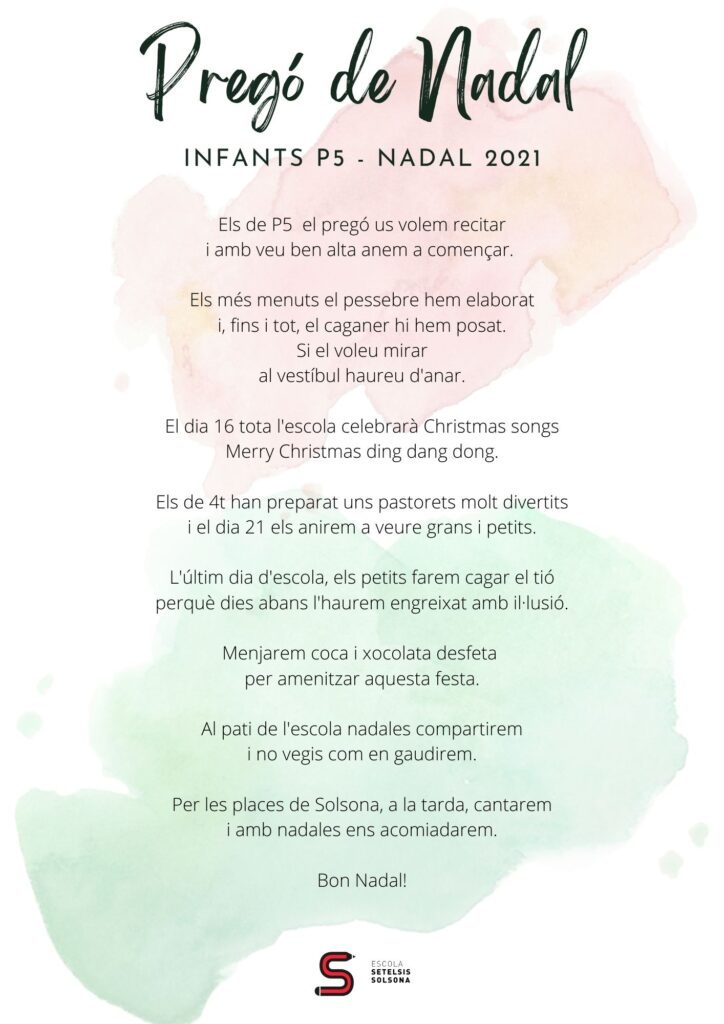 Pregó de Nadal

INFANTS P5 - NADAL 2021

Els de P5 el pregó us volem recitar
i amb veu ben alta anem a començar.

Els més menuts el pessebre hem elaborat
i, fins i tot, el caganer hi hem posat.
Si el voleu mirar
al vestíbul haureu d'anar.

El dia 16 tota l'escola celebrarà Christmas songs
Merry Christmas ding dang dong.

Els de 4t han preparat uns pastorets molt divertits
i el dia 21 els anirem a veure grans i petits.

L'últim dia d'escola, els petits farem cagar el tió
perquè dies abans l'haurem engreixat amb il·lusió.

Menjarem coca i xocolata desfeta
per amenitzar aquesta festa.

Al pati de l'escola nadales compartirem
i no vegis com en gaudirem.

Per les places de Solsona, a la tarda, cantarem
i amb nadales ens acomiadarem.

Bon Nadal!

ESCOLA
SETELSIS
SOLSONA